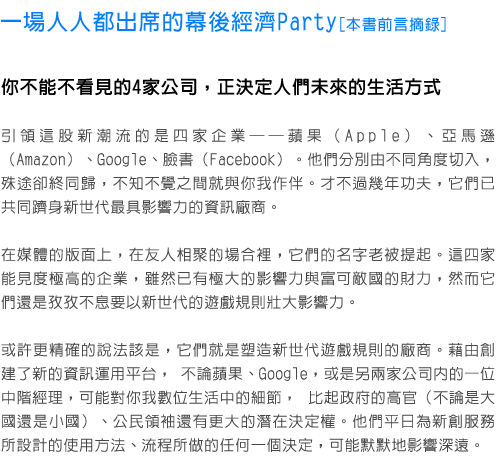 一場人人都出席的幕後經濟Party[本書前言摘錄]

你不能不看見的4家公司，正決定人們未來的生活方式

引領這股新潮流的是四家企業——蘋果（Apple）、亞馬遜（Amazon）、Google、臉書（Facebook）。他們分別由不同角度切入，殊途卻終同歸，不知不覺之間就與你我作伴。才不過幾年功夫，它們已共同躋身新世代最具影響力的資訊廠商。

在媒體的版面上，在友人相聚的場合裡，它們的名字老被提起。這四家能見度極高的企業，雖然已有極大的影響力與富可敵國的財力，然而它們還是孜孜不息要以新世代的遊戲規則壯大影響力。

或許更精確的說法該是，它們就是塑造新世代遊戲規則的廠商。藉由創建了新的資訊運用平台， 不論蘋果、Google，或是另兩家公司內的一位中階經理，可能對你我數位生活中的細節， 比起政府的高官（不論是大國還是小國）、公民領袖還有更大的潛在決定權。他們平日為新創服務所設計的使用方法、流程所做的任何一個決定，可能默默地影響深遠。